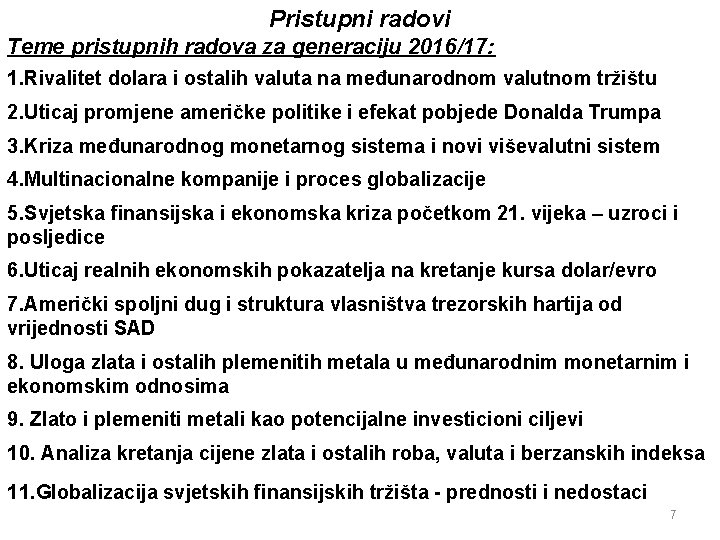 Pristupni radovi

Teme pristupnih radova za generaciju 2016/17:

1.Rivalitet dolara i ostalih valuta na međunarodnom valutnom tržištu

2.Uticaj promjene američke politike i efekat pobjede Donalda Trumpa

3.Kriza međunarodnog monetarnog sistema i novi viševalutni sistem

4.Multinacionalne kompanije i proces globalizacije

5.Svjetska finansijska i ekonomska kriza početkom 21. vijeka – uzroci i posljedice

6.Uticaj realnih ekonomskih pokazatelja na kretanje kursa dolar/evro

7.Američki spoljni dug i struktura vlasništva trezorskih hartija od vrijednosti SAD

8. Uloga zlata i ostalih plemenitih metala u međunarodnim monetarnim i ekonomskim odnosima

9. Zlato i plemeniti metali kao potencijalne investicioni ciljevi

10. Analiza kretanja cijene zlata i ostalih roba, valuta i berzanskih indeksa

11.Globalizacija svjetskih finansijskih tržišta - prednosti i nedostaci

7